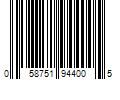 0 58751 94400 5